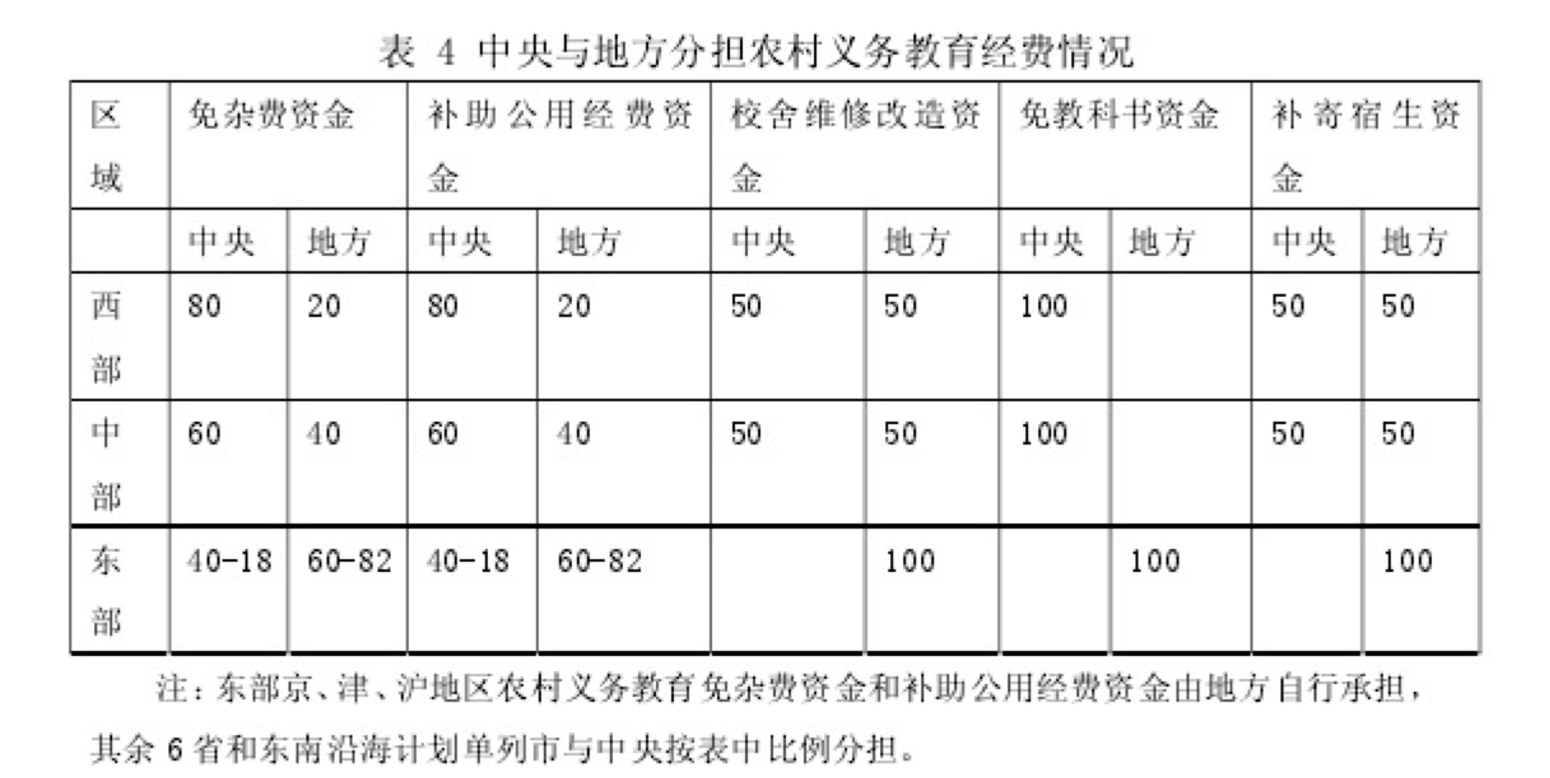 表 4 中央与地方分担农村义务教育经费情况

| 区域 | 免杂费资金 | | 补助公用经费资金 | | 校舍维修改造资金 | | 免教科书资金 | | 补寄宿生资金 | |
|---|---|---|---|---|---|---|---|---|---|---|
| | 中央 | 地方 | 中央 | 地方 | 中央 | 地方 | 中央 | 地方 | 中央 | 地方 |
| 西部 | 80 | 20 | 80 | 20 | 50 | 50 | 100 | | 50 | 50 |
| 中部 | 60 | 40 | 60 | 40 | 50 | 50 | 100 | | 50 | 50 |
| 东部 | 40-18 | 60-82 | 40-18 | 60-82 | | 100 | | 100 | | 100 |

注：东部京、津、沪地区农村义务教育免杂费资金和补助公用经费资金由地方自行承担，其余 6 省和东南沿海计划单列市与中央按表中比例分担。